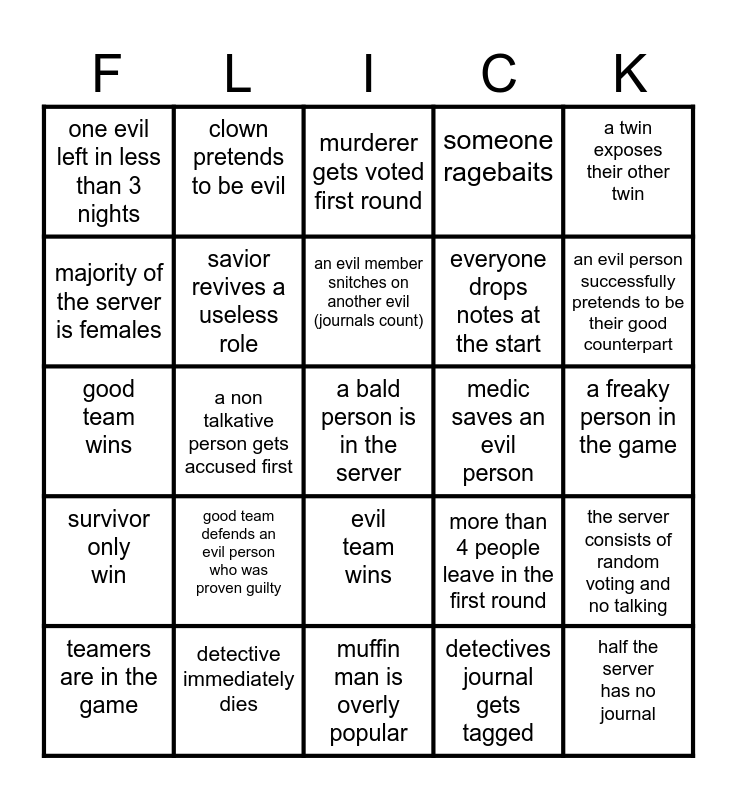 | F | L | I | C | K |
|---|---|---|---|---|
| one evil left in less than 3 nights | clown pretends to be evil | murderer gets voted first round | someone ragebaits | a twin exposes their other twin |
| majority of the server is females | savior revives a useless role | an evil member snitches on another evil (journals count) | everyone drops notes at the start | an evil person successfully pretends to be their good counterpart |
| good team wins | a non talkative person gets accused first | a bald person is in the server | medic saves an evil person | a freaky person in the game |
| survivor only win | good team defends an evil person who was proven guilty | evil team wins | more than 4 people leave in the first round | the server consists of random voting and no talking |
| teamers are in the game | detective immediately dies | muffin man is overly popular | detectives journal gets tagged | half the server has no journal |